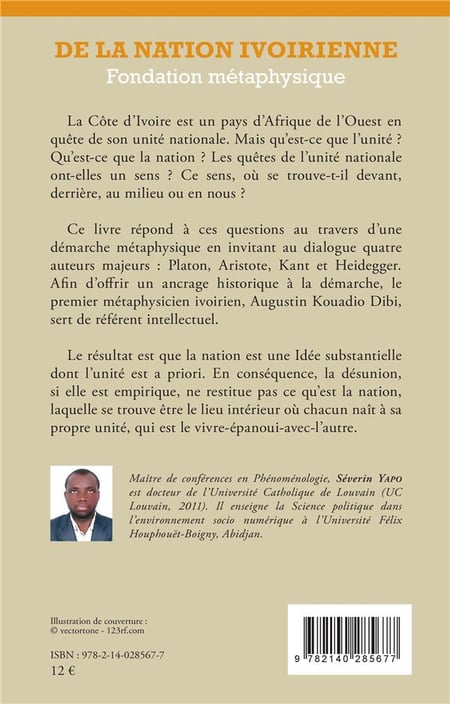 DE LA NATION IVOIRIENNE
Fondation métaphysique

La Côte d'Ivoire est un pays d'Afrique de l'Ouest en quête de son unité nationale. Mais qu'est-ce que l'unité ? Qu'est-ce que la nation ? Les quêtes de l'unité nationale ont-elles un sens ? Ce sens, où se trouve-t-il devant, derrière, au milieu ou en nous ?

Ce livre répond à ces questions au travers d'une démarche métaphysique en invitant au dialogue quatre auteurs majeurs : Platon, Aristote, Kant et Heidegger. Afin d'offrir un ancrage historique à la démarche, le premier métaphysicien ivoirien, Augustin Kouadio Dibi, sert de référent intellectuel.

Le résultat est que la nation est une Idée substantielle dont l'unité est a priori. En conséquence, la désunion, si elle est empirique, ne restitue pas ce qu'est la nation, laquelle se trouve être le lieu intérieur où chacun naît à sa propre unité, qui est le vivre-épanoui-avec-l'autre.

Maître de conférences en Phénoménologie, Séverin YAPO est docteur de l'Université Catholique de Louvain (UC Louvain, 2011). Il enseigne la Science politique dans l'environnement socio numérique à l'Université Félix Houphouët-Boigny, Abidjan.

Illustration de couverture :
© vectortone - 123rf.com

ISBN : 978-2-14-028567-7
12 €

9 782140 285677